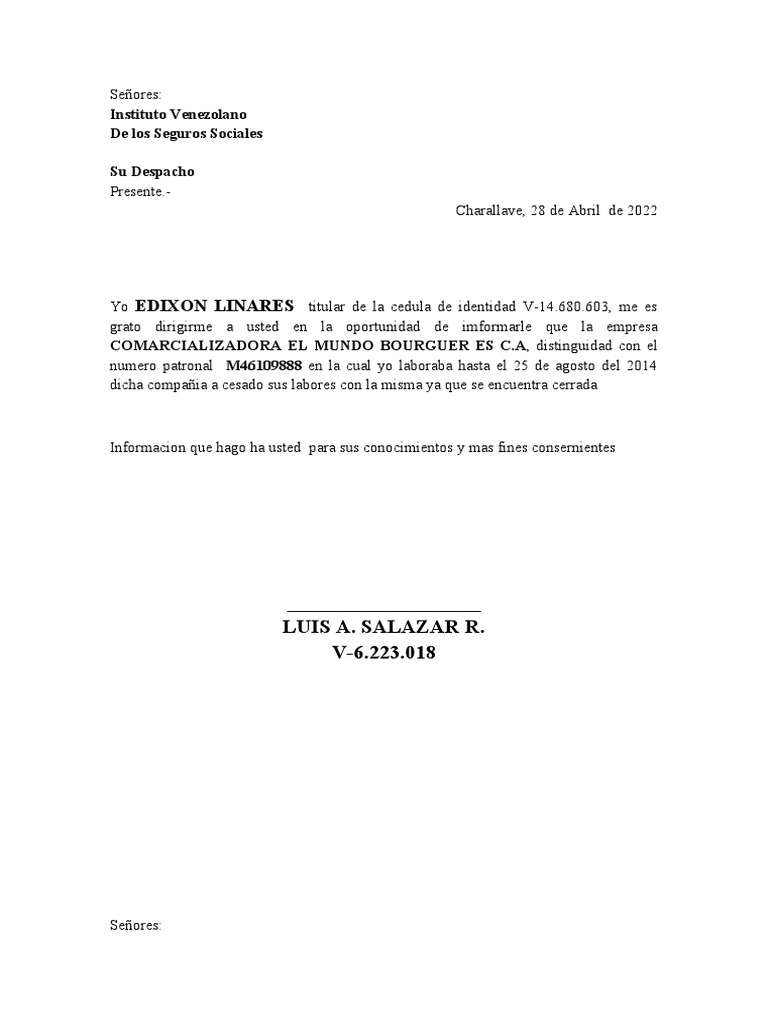 Señores:
Instituto Venezolano
De los Seguros Sociales

Su Despacho
Presente.-

Charallave, 28 de Abril de 2022

Yo EDIXON LINARES titular de la cedula de identidad V-14.680.603, me es grato dirigirme a usted en la oportunidad de imformarle que la empresa COMARCIALIZADORA EL MUNDO BOURGUER ES C.A, distinguidad con el numero patronal M46109888 en la cual yo laboraba hasta el 25 de agosto del 2014 dicha compañia a cesado sus labores con la misma ya que se encuentra cerrada

Informacion que hago ha usted para sus conocimientos y mas fines consernientes

LUIS A. SALAZAR R.
V-6.223.018

Señores: